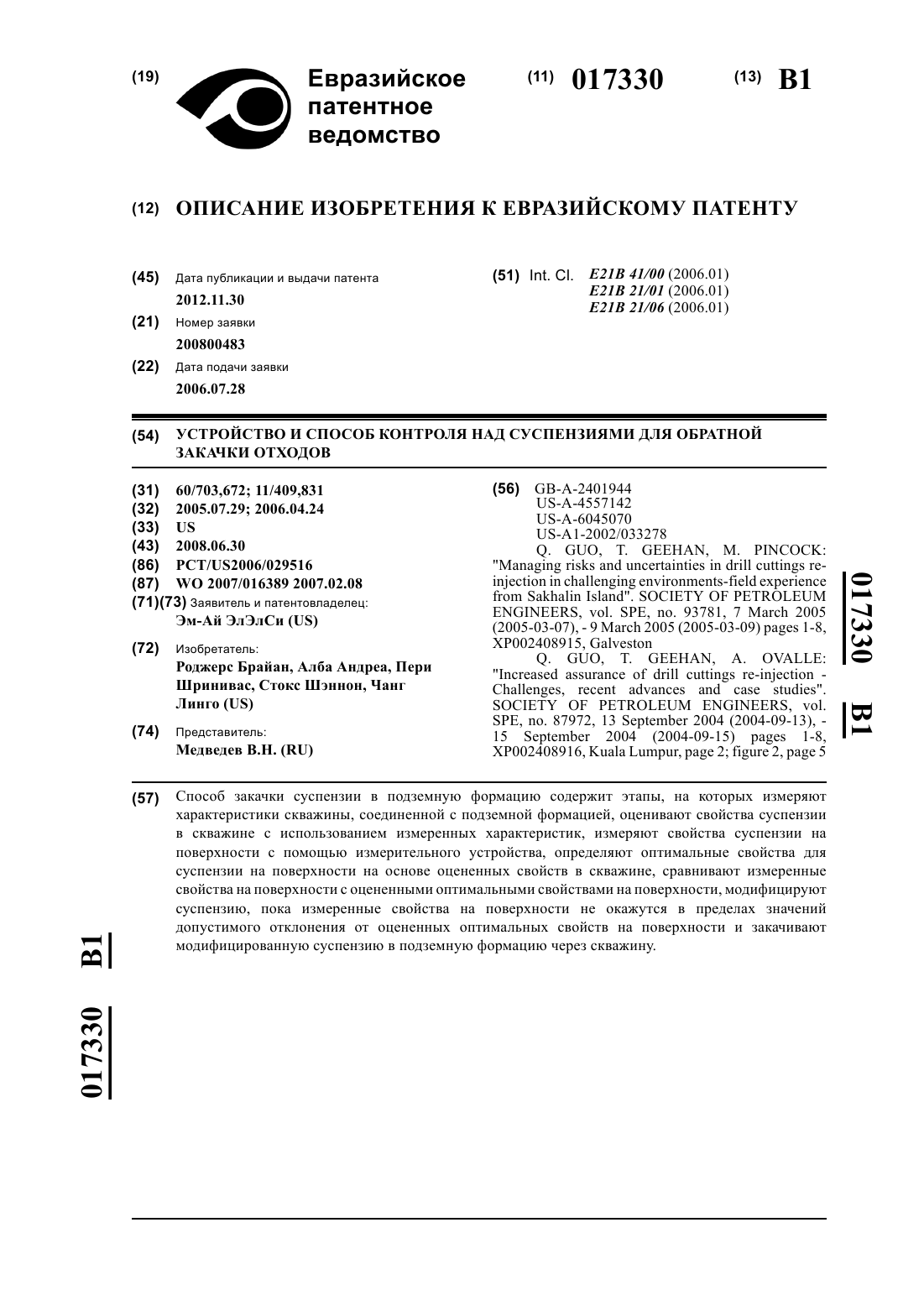 (19) Евразийское патентное ведомство

(11) 017330 (13) B1

(12) ОПИСАНИЕ ИЗОБРЕТЕНИЯ К ЕВРАЗИЙСКОМУ ПАТЕНТУ

(45) Дата публикации и выдачи патента
2012.11.30

(21) Номер заявки
200800483

(22) Дата подачи заявки
2006.07.28

(51) Int. Cl. E21B 41/00 (2006.01)
E21B 21/01 (2006.01)
E21B 21/06 (2006.01)

(54) УСТРОЙСТВО И СПОСОБ КОНТРОЛЯ НАД СУСПЕНЗИЯМИ ДЛЯ ОБРАТНОЙ ЗАКАЧКИ ОТХОДОВ

(31) 60/703,672; 11/409,831
(32) 2005.07.29; 2006.04.24
(33) US
(43) 2008.06.30
(86) PCT/US2006/029516
(87) WO 2007/016389 2007.02.08
(71)(73) Заявитель и патентовладелец:
Эм-Ай ЭлЭлСи (US)

(72) Изобретатель:
Роджерс Брайан, Алба Андреа, Пери Шринивас, Стокс Шэннон, Чанг Линго (US)

(74) Представитель:
Медведев В.Н. (RU)

(56) GB-A-2401944
US-A-4557142
US-A-6045070
US-A1-2002/033278
Q. GUO, T. GEEHAN, M. PINCOCK: "Managing risks and uncertainties in drill cuttings re-injection in challenging environments-field experience from Sakhalin Island". SOCIETY OF PETROLEUM ENGINEERS, vol. SPE, no. 93781, 7 March 2005 (2005-03-07), - 9 March 2005 (2005-03-09) pages 1-8, XP002408915, Galveston
Q. GUO, T. GEEHAN, A. OVALLE: "Increased assurance of drill cuttings re-injection - Challenges, recent advances and case studies". SOCIETY OF PETROLEUM ENGINEERS, vol. SPE, no. 87972, 13 September 2004 (2004-09-13), - 15 September 2004 (2004-09-15) pages 1-8, XP002408916, Kuala Lumpur, page 2; figure 2, page 5

017330 B1

(57) Способ закачки суспензии в подземную формацию содержит этапы, на которых измеряют характеристики скважины, соединенной с подземной формацией, оценивают свойства суспензии в скважине с использованием измеренных характеристик, измеряют свойства суспензии на поверхности с помощью измерительного устройства, определяют оптимальные свойства для суспензии на поверхности на основе оцененных свойств в скважине, сравнивают измеренные свойства на поверхности с оцененными оптимальными свойствами на поверхности, модифицируют суспензию, пока измеренные свойства на поверхности не окажутся в пределах значений допустимого отклонения от оцененных оптимальных свойств на поверхности и закачивают модифицированную суспензию в подземную формацию через скважину.

017330 B1